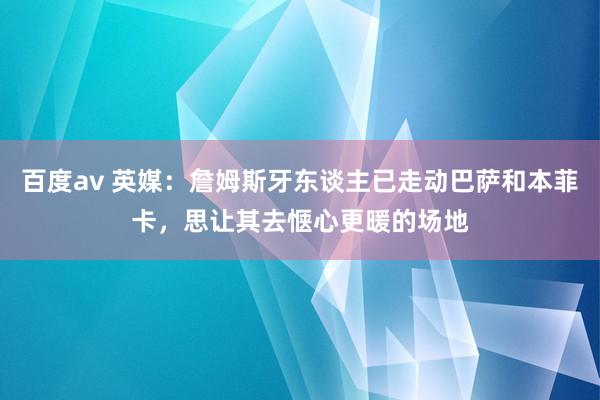 百度av 英媒：詹姆斯牙东谈主已走动巴萨和本菲卡，思让其去惬心更暖的场地